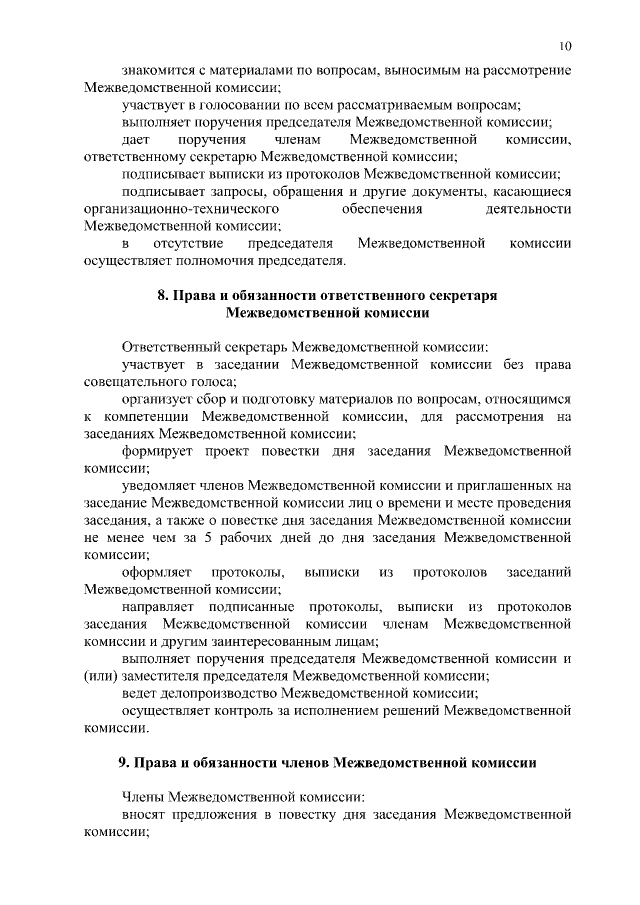 10

знакомится с материалами по вопросам, выносимым на рассмотрение Межведомственной комиссии;

участвует в голосовании по всем рассматриваемым вопросам;

выполняет поручения председателя Межведомственной комиссии;

дает поручения членам Межведомственной комиссии, ответственному секретарю Межведомственной комиссии;

подписывает выписки из протоколов Межведомственной комиссии;

подписывает запросы, обращения и другие документы, касающиеся организационно-технического обеспечения деятельности Межведомственной комиссии;

в отсутствие председателя Межведомственной комиссии осуществляет полномочия председателя.

8. Права и обязанности ответственного секретаря Межведомственной комиссии

Ответственный секретарь Межведомственной комиссии:

участвует в заседании Межведомственной комиссии без права совещательного голоса;

организует сбор и подготовку материалов по вопросам, относящимся к компетенции Межведомственной комиссии, для рассмотрения на заседаниях Межведомственной комиссии;

формирует проект повестки дня заседания Межведомственной комиссии;

уведомляет членов Межведомственной комиссии и приглашенных на заседание Межведомственной комиссии лиц о времени и месте проведения заседания, а также о повестке дня заседания Межведомственной комиссии не менее чем за 5 рабочих дней до дня заседания Межведомственной комиссии;

оформляет протоколы, выписки из протоколов заседаний Межведомственной комиссии;

направляет подписанные протоколы, выписки из протоколов заседания Межведомственной комиссии членам Межведомственной комиссии и другим заинтересованным лицам;

выполняет поручения председателя Межведомственной комиссии и (или) заместителя председателя Межведомственной комиссии;

ведет делопроизводство Межведомственной комиссии;

осуществляет контроль за исполнением решений Межведомственной комиссии.

9. Права и обязанности членов Межведомственной комиссии

Члены Межведомственной комиссии:

вносят предложения в повестку дня заседания Межведомственной комиссии;